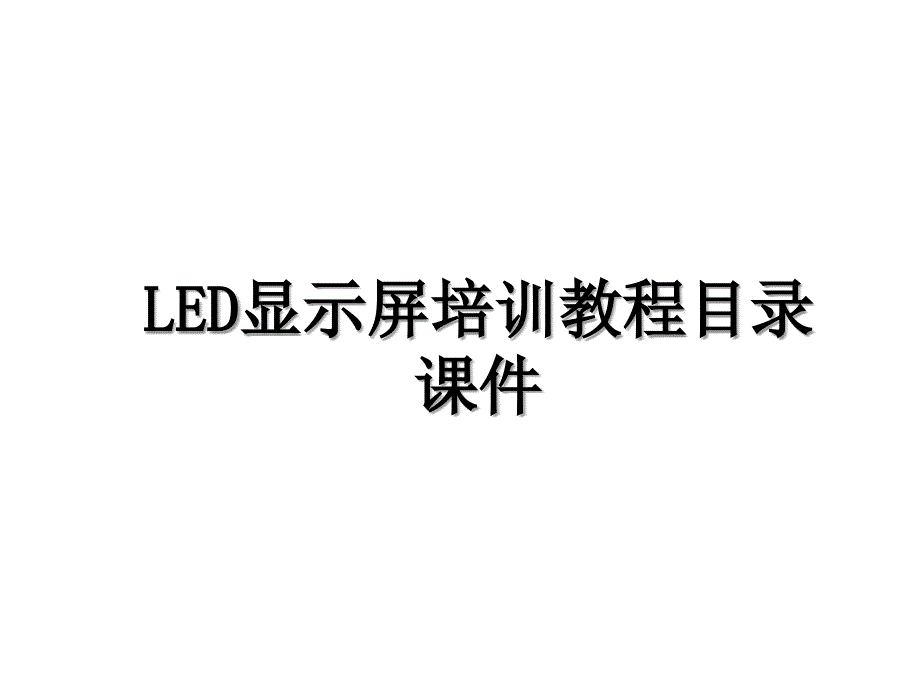 LED显示屏培训教程目录课件